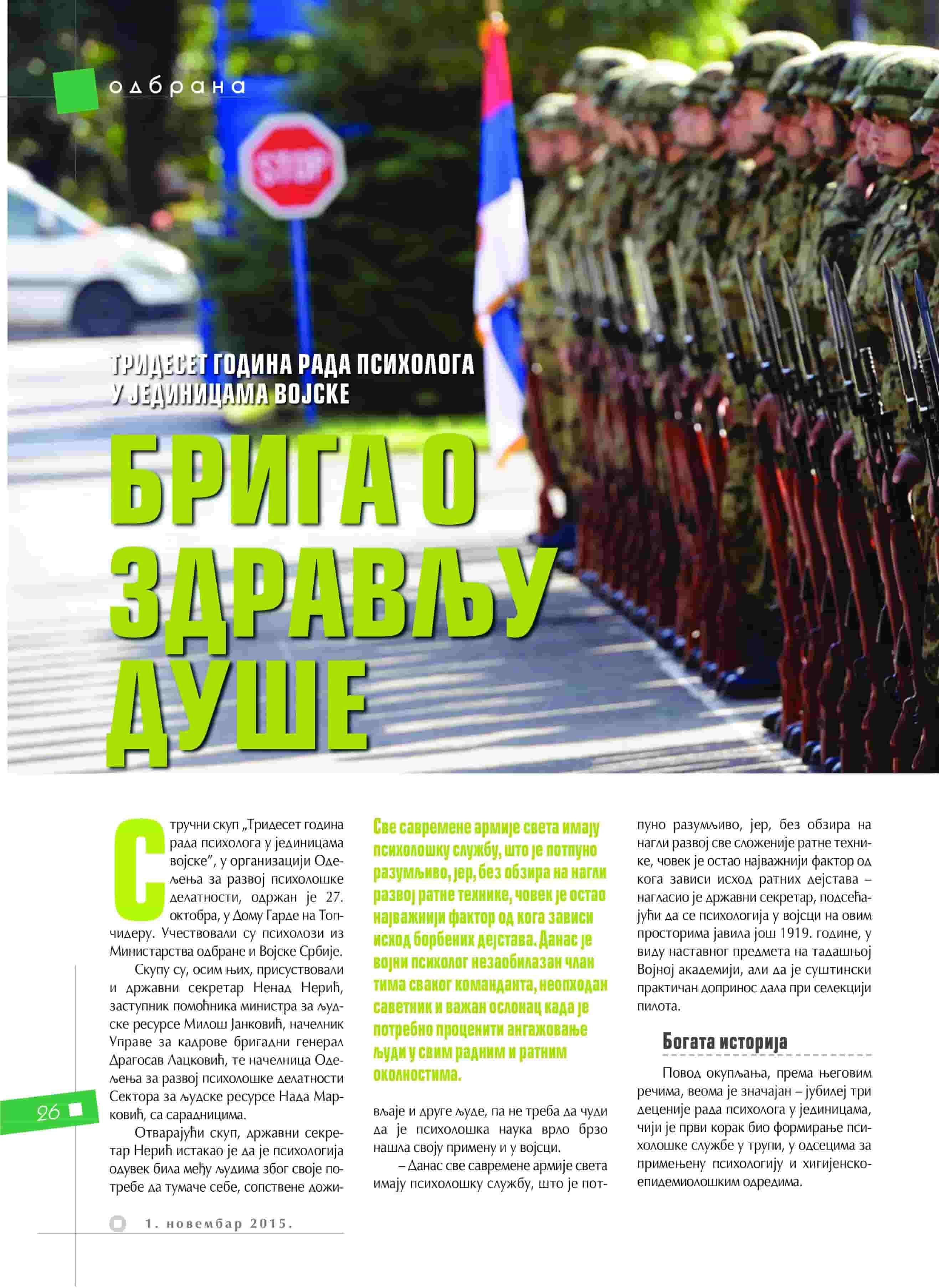 одбрана

STOP

ТРИДЕСЕТ ГОДИНА РАДА ПСИХОЛОГА У ЈЕДИНИЦАМА ВОЈСКЕ

БРИГА О ЗДРАВЉУ ДУШЕ

Стручни скуп „Тридесет година рада психолога у јединицама војске”, у организацији Одељења за развој психолошке делатности, одржан је 27. октобра, у Дому Гарде на Топчидеру. Учествовали су психолози из Министарства одбране и Војске Србије.

Скупу су, осим њих, присуствовали и државни секретар Ненад Нерић, заступник помоћника министра за људске ресурсе Милош Јанковић, начелник Управе за кадрове бригадни генерал Драгосав Лацковић, те начелница Одељења за развој психолошке делатности Сектора за људске ресурсе Нада Марковић, са сарадницима.

Отварајући скуп, државни секретар Нерић истакао је да је психологија одувек била међу људима због своје потребе да тумаче себе, сопствене доживљаје и друге људе, па не треба да чуди да је психолошка наука врло брзо нашла своју примену и у војсци.

– Данас све савремене армије света имају психолошку службу, што је потпуно разумљиво, јер, без обзира на нагли развој све сложеније ратне технике, човек је остао најважнији фактор од кога зависи исход ратних дејстава – нагласио је државни секретар, подсећајући да се психологија у војсци на овим просторима јавила још 1919. године, у виду наставног предмета на тадашњој Војној академији, али да је суштински практичан допринос дала при селекцији пилота.

Све савремене армије света имају психолошку службу, што је потпуно разумљиво, јер, без обзира на нагли развој ратне технике, човек је остао најважнији фактор од кога зависи исход борбених дејстава. Данас је војни психолог незаобилазан члан тима сваког команданта, неопходан саветник и важан ослонац када је потребно проценити ангажовање људи у свим радним и ратним околностима.

Богата историја

Повод окупљања, према његовим речима, веома је значајан – јубилеј три деценије рада психолога у јединицама, чији је први корак био формирање психолошке службе у трупи, у одсецима за примењену психологију и хигијенско-епидемиолошким одредима.

26

1. новембар 2015.